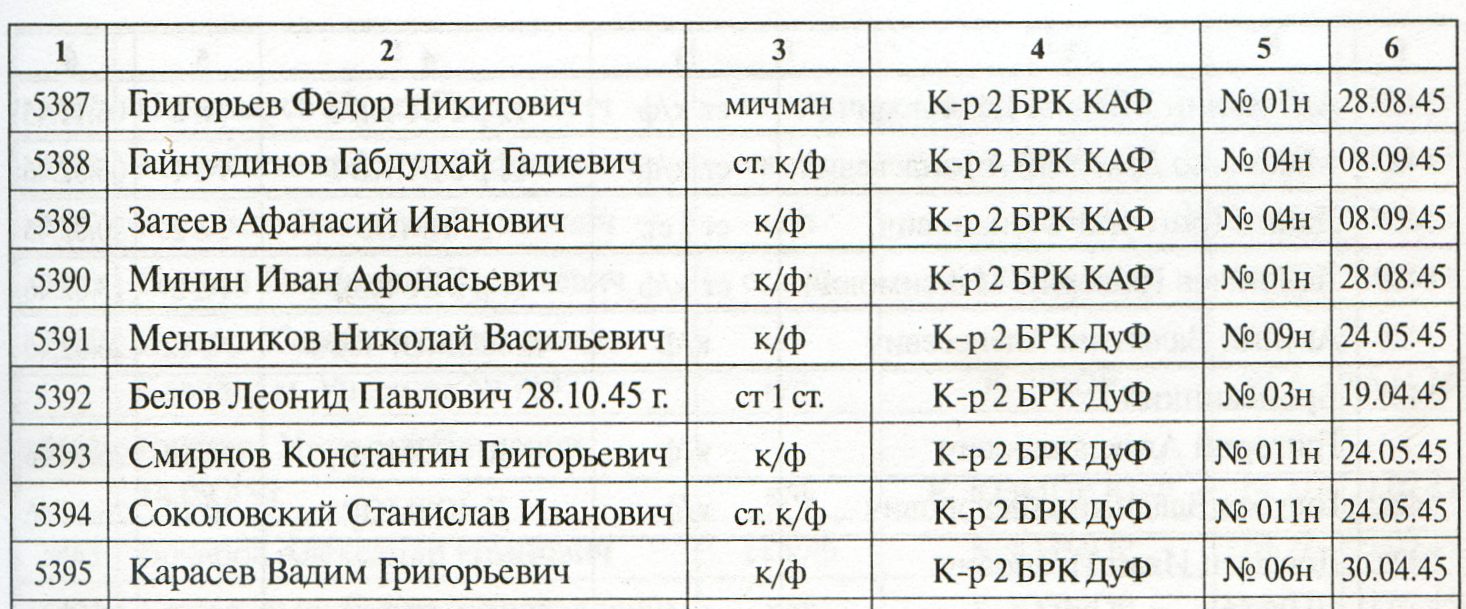 | 1 | 2 | 3 | 4 | 5 | 6 |
|---|---|---|---|---|---|
| 5387 | Григорьев Федор Никитович | мичман | К-р 2 БРК КАФ | № 01н | 28.08.45 |
| 5388 | Гайнутдинов Габдулхай Гадиевич | ст. к/ф | К-р 2 БРК КАФ | № 04н | 08.09.45 |
| 5389 | Затеев Афанасий Иванович | к/ф | К-р 2 БРК КАФ | № 04н | 08.09.45 |
| 5390 | Минин Иван Афонасьевич | к/ф | К-р 2 БРК КАФ | № 01н | 28.08.45 |
| 5391 | Меньшиков Николай Васильевич | к/ф | К-р 2 БРК ДуФ | № 09н | 24.05.45 |
| 5392 | Белов Леонид Павлович 28.10.45 г. | ст 1 ст. | К-р 2 БРК ДуФ | № 03н | 19.04.45 |
| 5393 | Смирнов Константин Григорьевич | к/ф | К-р 2 БРК ДуФ | № 011н | 24.05.45 |
| 5394 | Соколовский Станислав Иванович | ст. к/ф | К-р 2 БРК ДуФ | № 011н | 24.05.45 |
| 5395 | Карасев Вадим Григорьевич | к/ф | К-р 2 БРК ДуФ | № 06н | 30.04.45 |